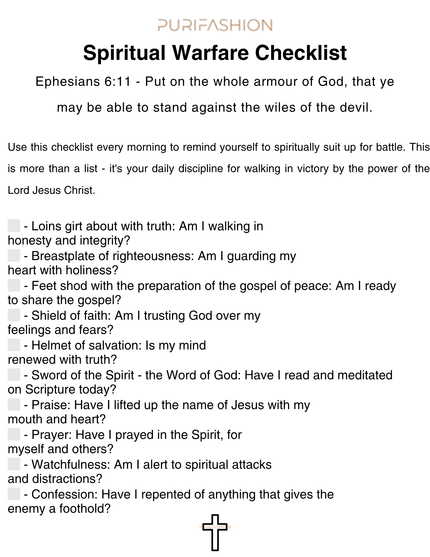 PURIFASHION

Spiritual Warfare Checklist

Ephesians 6:11 - Put on the whole armour of God, that ye may be able to stand against the wiles of the devil.

Use this checklist every morning to remind yourself to spiritually suit up for battle. This is more than a list - it's your daily discipline for walking in victory by the power of the Lord Jesus Christ.

- Loins girt about with truth: Am I walking in honesty and integrity?
- Breastplate of righteousness: Am I guarding my heart with holiness?
- Feet shod with the preparation of the gospel of peace: Am I ready to share the gospel?
- Shield of faith: Am I trusting God over my feelings and fears?
- Helmet of salvation: Is my mind renewed with truth?
- Sword of the Spirit - the Word of God: Have I read and meditated on Scripture today?
- Praise: Have I lifted up the name of Jesus with my mouth and heart?
- Prayer: Have I prayed in the Spirit, for myself and others?
- Watchfulness: Am I alert to spiritual attacks and distractions?
- Confession: Have I repented of anything that gives the enemy a foothold?